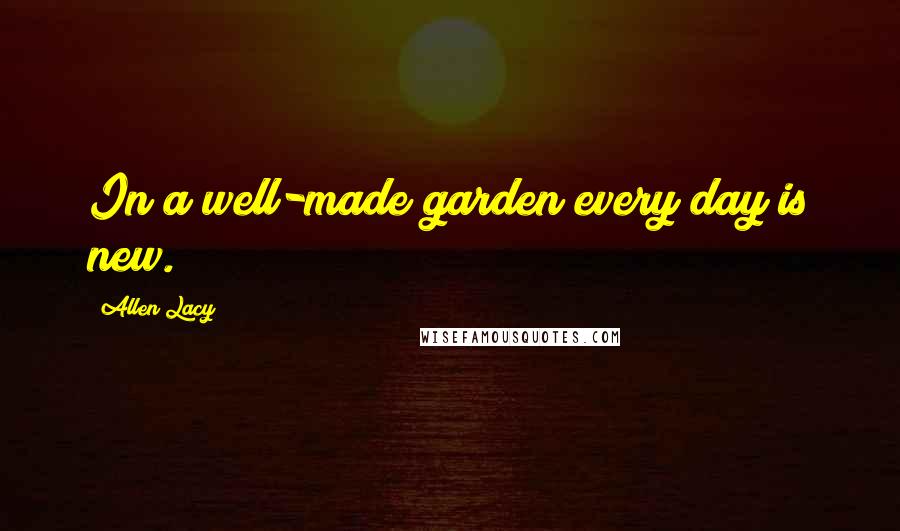 In a well-made garden every day is new.

Allen Lacy

WISEFAMOUSQUOTES.COM